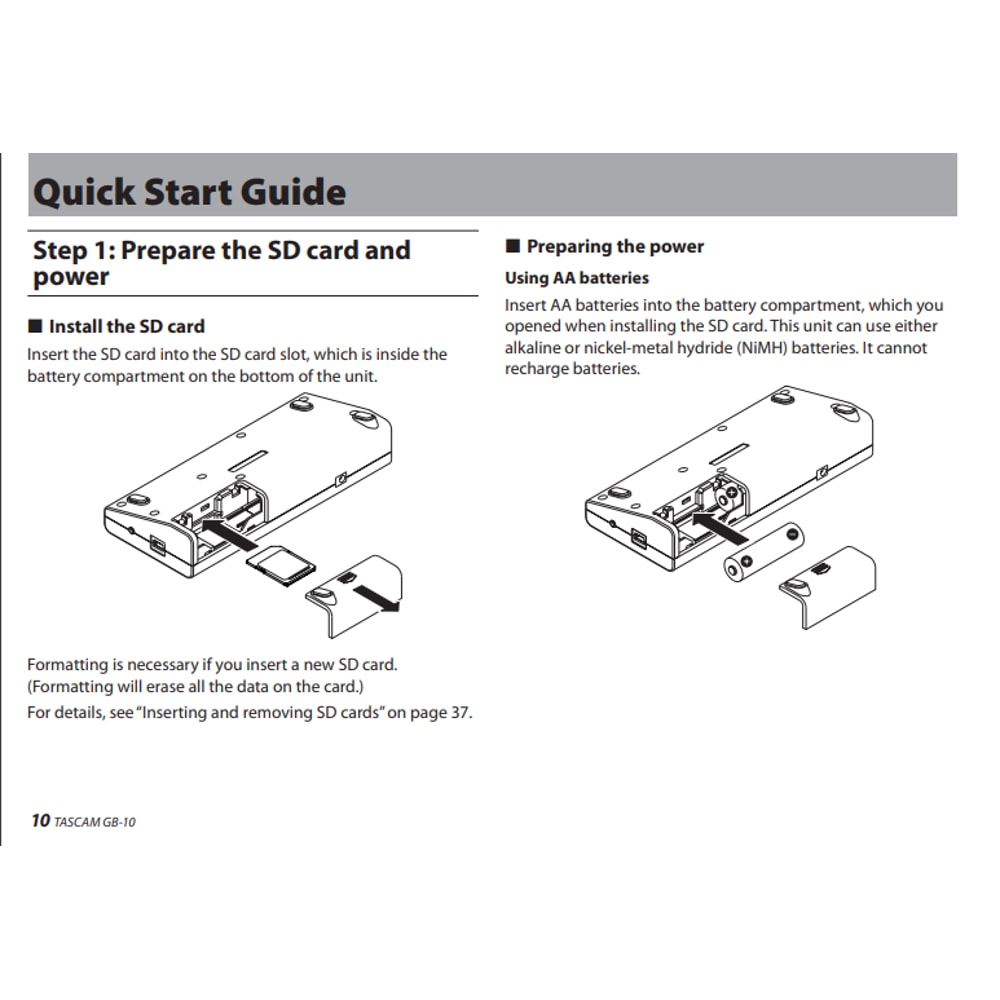 Quick Start Guide

Step 1: Prepare the SD card and power

■ Install the SD card

Insert the SD card into the SD card slot, which is inside the battery compartment on the bottom of the unit.

Formatting is necessary if you insert a new SD card. (Formatting will erase all the data on the card.)

For details, see "Inserting and removing SD cards" on page 37.

■ Preparing the power

Using AA batteries

Insert AA batteries into the battery compartment, which you opened when installing the SD card. This unit can use either alkaline or nickel-metal hydride (NiMH) batteries. It cannot recharge batteries.

10 TASCAM GB-10